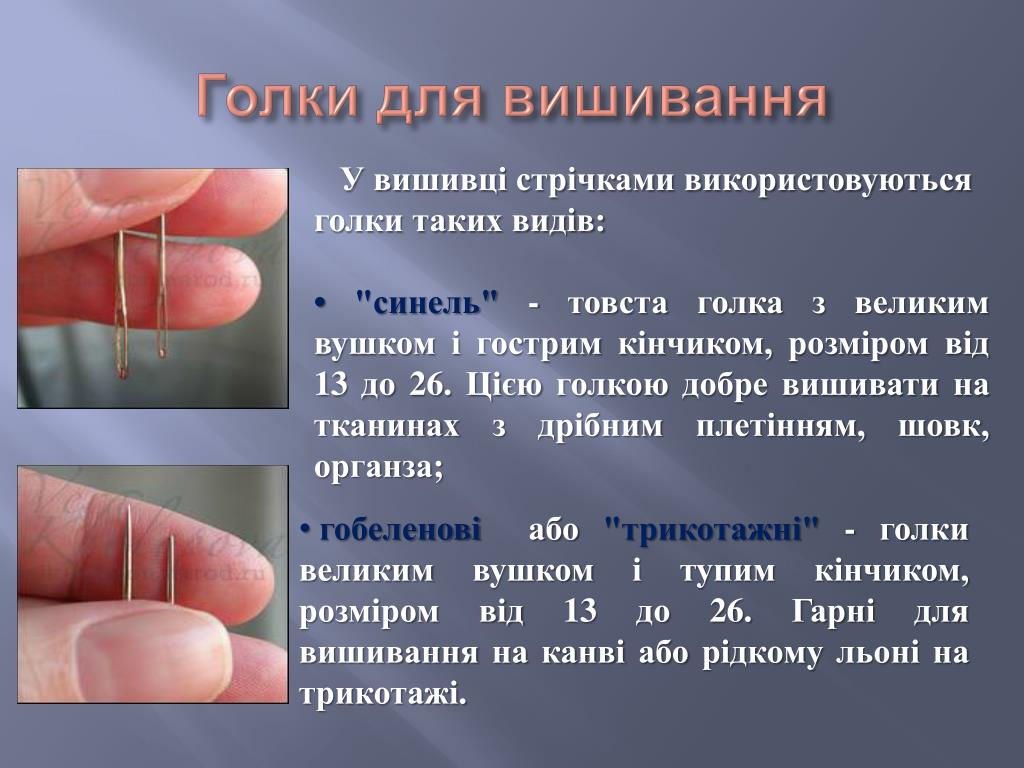 Голки для вишивання

У вишивці стрічками використовуються голки таких видів:

• "синель" - товста голка з великим вушком і гострим кінчиком, розміром від 13 до 26. Цією голкою добре вишивати на тканинах з дрібним плетінням, шовк, органза;

• гобеленові або "трикотажні" - голки великим вушком і тупим кінчиком, розміром від 13 до 26. Гарні для вишивання на канві або рідкому льоні на трикотажі.